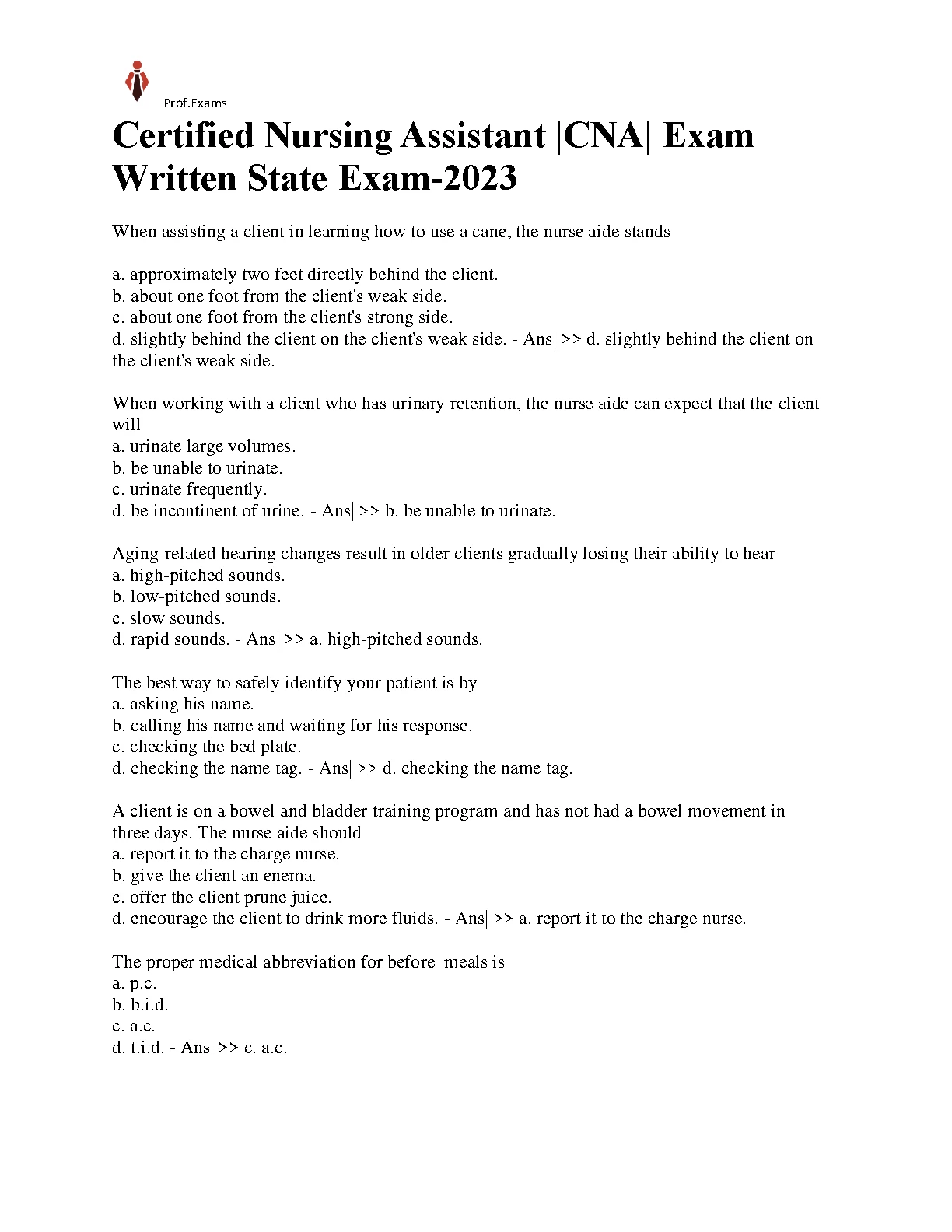 Prof.Exams

Certified Nursing Assistant |CNA| Exam Written State Exam-2023

When assisting a client in learning how to use a cane, the nurse aide stands

a. approximately two feet directly behind the client.
b. about one foot from the client's weak side.
c. about one foot from the client's strong side.
d. slightly behind the client on the client's weak side. - Ans| >> d. slightly behind the client on the client's weak side.

When working with a client who has urinary retention, the nurse aide can expect that the client will
a. urinate large volumes.
b. be unable to urinate.
c. urinate frequently.
d. be incontinent of urine. - Ans| >> b. be unable to urinate.

Aging-related hearing changes result in older clients gradually losing their ability to hear
a. high-pitched sounds.
b. low-pitched sounds.
c. slow sounds.
d. rapid sounds. - Ans| >> a. high-pitched sounds.

The best way to safely identify your patient is by
a. asking his name.
b. calling his name and waiting for his response.
c. checking the bed plate.
d. checking the name tag. - Ans| >> d. checking the name tag.

A client is on a bowel and bladder training program and has not had a bowel movement in three days. The nurse aide should
a. report it to the charge nurse.
b. give the client an enema.
c. offer the client prune juice.
d. encourage the client to drink more fluids. - Ans| >> a. report it to the charge nurse.

The proper medical abbreviation for before meals is
a. p.c.
b. b.i.d.
c. a.c.
d. t.i.d. - Ans| >> c. a.c.